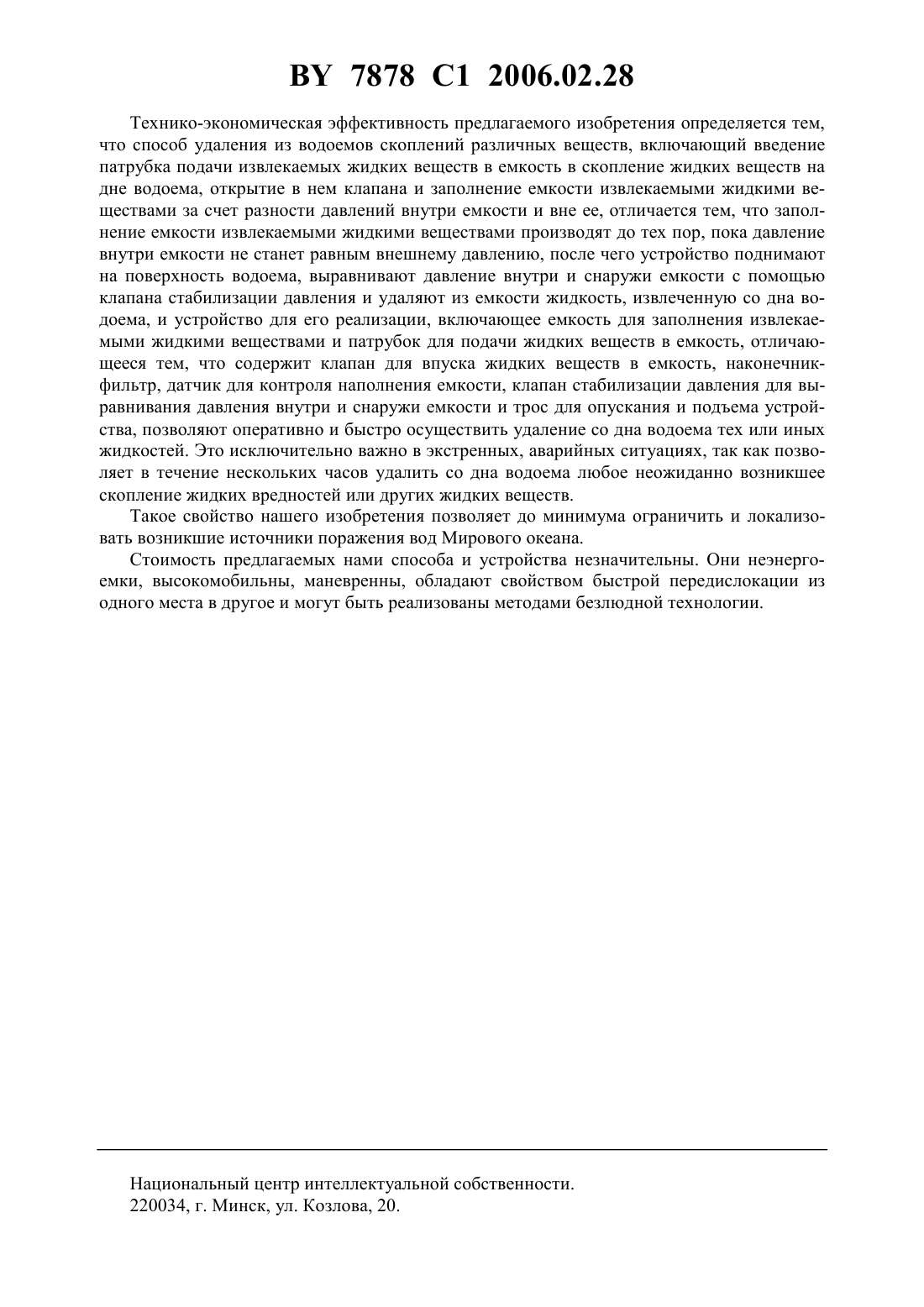 BY 7878 C1 2006.02.28

Технико-экономическая эффективность предлагаемого изобретения определяется тем, что способ удаления из водоемов скоплений различных веществ, включающий введение патрубка подачи извлекаемых жидких веществ в емкость в скопление жидких веществ на дне водоема, открытие в нем клапана и заполнение емкости извлекаемыми жидкими веществами за счет разности давлений внутри емкости и вне ее, отличается тем, что заполнение емкости извлекаемыми жидкими веществами производят до тех пор, пока давление внутри емкости не станет равным внешнему давлению, после чего устройство поднимают на поверхность водоема, выравнивают давление внутри и снаружи емкости с помощью клапана стабилизации давления и удаляют из емкости жидкость, извлеченную со дна водоема, и устройство для его реализации, включающее емкость для заполнения извлекаемыми жидкими веществами и патрубок для подачи жидких веществ в емкость, отличающееся тем, что содержит клапан для впуска жидких веществ в емкость, наконечник-фильтр, датчик для контроля наполнения емкости, клапан стабилизации давления для выравнивания давления внутри и снаружи емкости и трос для опускания и подъема устройства, позволяют оперативно и быстро осуществить удаление со дна водоема тех или иных жидкостей. Это исключительно важно в экстренных, аварийных ситуациях, так как позволяет в течение нескольких часов удалить со дна водоема любое неожиданно возникшее скопление жидких вредностей или других жидких веществ.

Такое свойство нашего изобретения позволяет до минимума ограничить и локализовать возникшие источники поражения вод Мирового океана.

Стоимость предлагаемых нами способа и устройства незначительны. Они неэнергоемки, высокомобильны, маневренны, обладают свойством быстрой передислокации из одного места в другое и могут быть реализованы методами безлюдной технологии.

Национальный центр интеллектуальной собственности.
220034, г. Минск, ул. Козлова, 20.